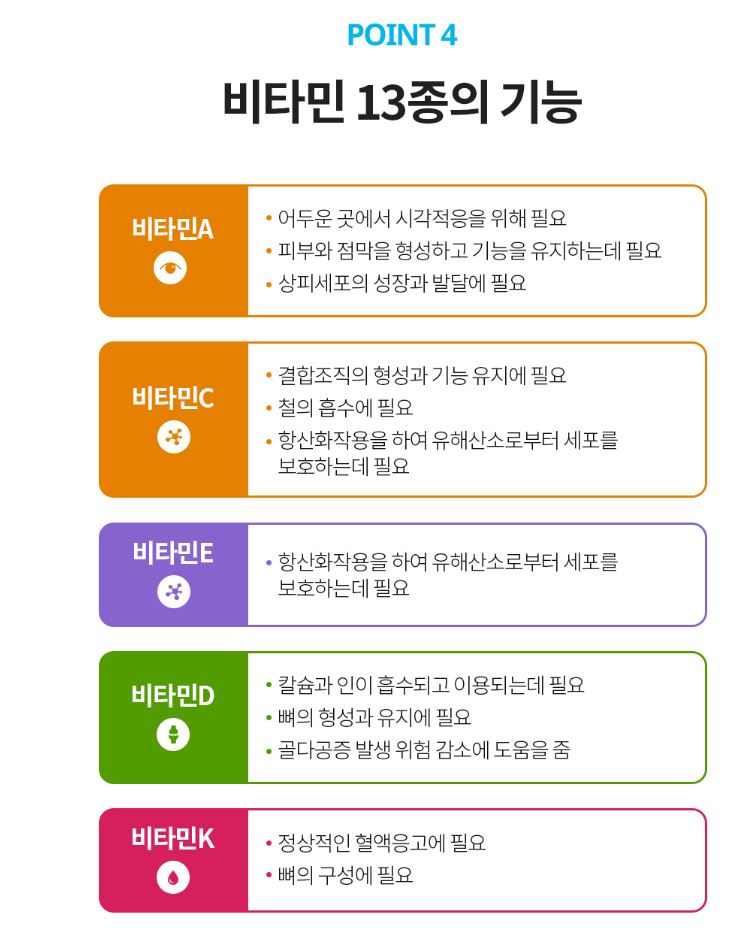 POINT 4

비타민 13종의 기능

비타민A

• 어두운 곳에서 시각적응을 위해 필요
• 피부와 점막을 형성하고 기능을 유지하는데 필요
• 상피세포의 성장과 발달에 필요

비타민C

• 결합조직의 형성과 기능 유지에 필요
• 철의 흡수에 필요
• 항산화작용을 하여 유해산소로부터 세포를 보호하는데 필요

비타민E

• 항산화작용을 하여 유해산소로부터 세포를 보호하는데 필요

비타민D

• 칼슘과 인이 흡수되고 이용되는데 필요
• 뼈의 형성과 유지에 필요
• 골다공증 발생 위험 감소에 도움을 줌

비타민K

• 정상적인 혈액응고에 필요
• 뼈의 구성에 필요